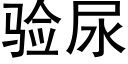 验尿